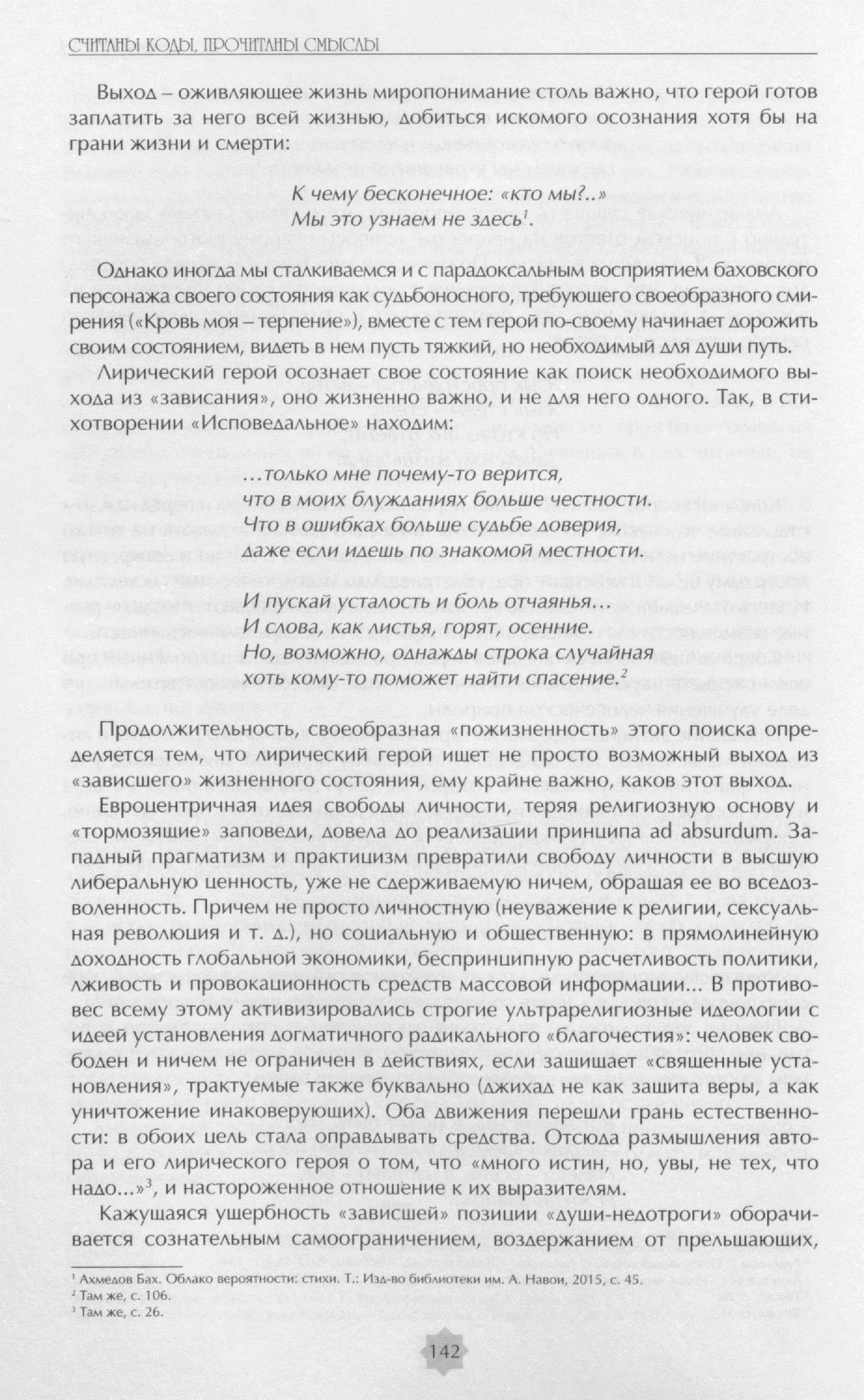 СЧИТАНЫ КОДЫ, ПРОЧИТАНЫ СМЫСЛЫ

Выход – оживляющее жизнь миропонимание столь важно, что герой готов заплатить за него всей жизнью, добиться искомого осознания хотя бы на грани жизни и смерти:

К чему бесконечное: «кто мы?..»
Мы это узнаем не здесь$^1$.

Однако иногда мы сталкиваемся и с парадоксальным восприятием баховского персонажа своего состояния как судьбоносного, требующего своеобразного смирения («Кровь моя – терпение»), вместе с тем герой по-своему начинает дорожить своим состоянием, видеть в нем пусть тяжкий, но необходимый для души путь.

Лирический герой осознает свое состояние как поиск необходимого выхода из «зависания», оно жизненно важно, и не для него одного. Так, в стихотворении «Исповедальное» находим:

...только мне почему-то верится,
что в моих блужданиях больше честности.
Что в ошибках больше судьбе доверия,
даже если идешь по знакомой местности.

И пускай усталость и боль отчаянья...
И слова, как листья, горят, осенние.
Но, возможно, однажды строка случайная
хоть кому-то поможет найти спасение.$^2$

Продолжительность, своеобразная «пожизненность» этого поиска определяется тем, что лирический герой ищет не просто возможный выход из «зависшего» жизненного состояния, ему крайне важно, каков этот выход.

Евроцентричная идея свободы личности, теряя религиозную основу и «тормозящие» заповеди, довела до реализации принципа ad absurdum. Западный прагматизм и практицизм превратили свободу личности в высшую либеральную ценность, уже не сдерживаемую ничем, обращая ее во вседозволенность. Причем не просто личностную (неуважение к религии, сексуальная революция и т. д.), но социальную и общественную: в прямолинейную доходность глобальной экономики, беспринципную расчетливость политики, лживость и провокационность средств массовой информации... В противовес всему этому активизировались строгие ультрарелигиозные идеологии с идеей установления догматичного радикального «благочестия»: человек свободен и ничем не ограничен в действиях, если защищает «священные установления», трактуемые также буквально (джихад не как защита веры, а как уничтожение инаковерующих). Оба движения перешли грань естественности: в обоих цель стала оправдывать средства. Отсюда размышления автора и его лирического героя о том, что «много истин, но, увы, не тех, что надо...»$^3$, и настороженное отношение к их выразителям.

Кажущаяся ущербность «зависшей» позиции «души-недотроги» оборачивается сознательным самоограничением, воздержанием от прельщающих,

$^1$ Ахмедов Бах. Облако вероятности: стихи. Т.: Изд-во библиотеки им. А. Навои, 2015, с. 45.
$^2$ Там же, с. 106.
$^3$ Там же, с. 26.

142